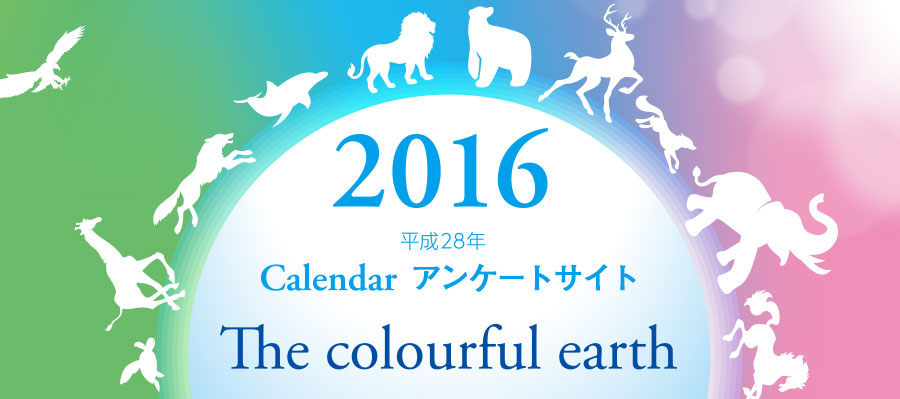 2016

平成28年

Calendar アンケートサイト

The colourful earth